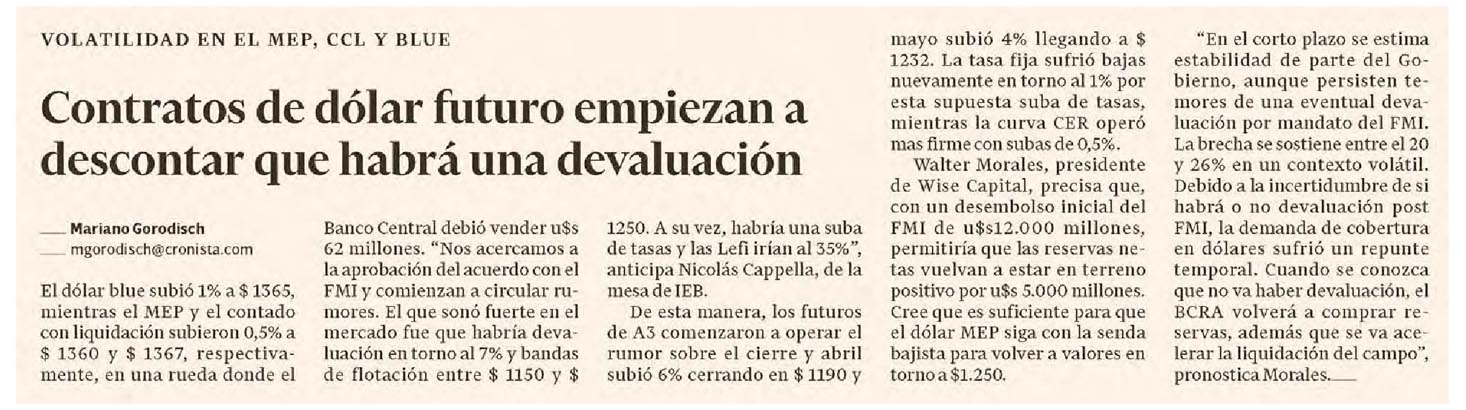 VOLATILIDAD EN EL MEP, CCL Y BLUE

Contratos de dólar futuro empiezan a descontar que habrá una devaluación

Mariano Gorodisch
mgorodisch@cronista.com

El dólar blue subió 1% a $ 1365, mientras el MEP y el contado con liquidación subieron 0,5% a $ 1360 y $ 1367, respectivamente, en una rueda donde el Banco Central debió vender u$s 62 millones. "Nos acercamos a la aprobación del acuerdo con el FMI y comienzan a circular rumores. El que sonó fuerte en el mercado fue que habría devaluación en torno al 7% y bandas de flotación entre $ 1150 y $ 1250. A su vez, habría una suba de tasas y las Lefi irían al 35%", anticipa Nicolás Cappella, de la mesa de IEB.

De esta manera, los futuros de A3 comenzaron a operar el rumor sobre el cierre y abril subió 6% cerrando en $ 1190 y mayo subió 4% llegando a $ 1232. La tasa fija sufrió bajas nuevamente en torno al 1% por esta supuesta suba de tasas, mientras la curva CER operó mas firme con subas de 0,5%.

Walter Morales, presidente de Wise Capital, precisa que, con un desembolso inicial del FMI de u$s12.000 millones, permitiría que las reservas netas vuelvan a estar en terreno positivo por u$s 5.000 millones. Cree que es suficiente para que el dólar MEP siga con la senda bajista para volver a valores en torno a $1.250.

"En el corto plazo se estima estabilidad de parte del Gobierno, aunque persisten temores de una eventual devaluación por mandato del FMI. La brecha se sostiene entre el 20 y 26% en un contexto volátil. Debido a la incertidumbre de si habrá o no devaluación post FMI, la demanda de cobertura en dólares sufrió un repunte temporal. Cuando se conozca que no va haber devaluación, el BCRA volverá a comprar reservas, además que se va acelerar la liquidación del campo", pronostica Morales.